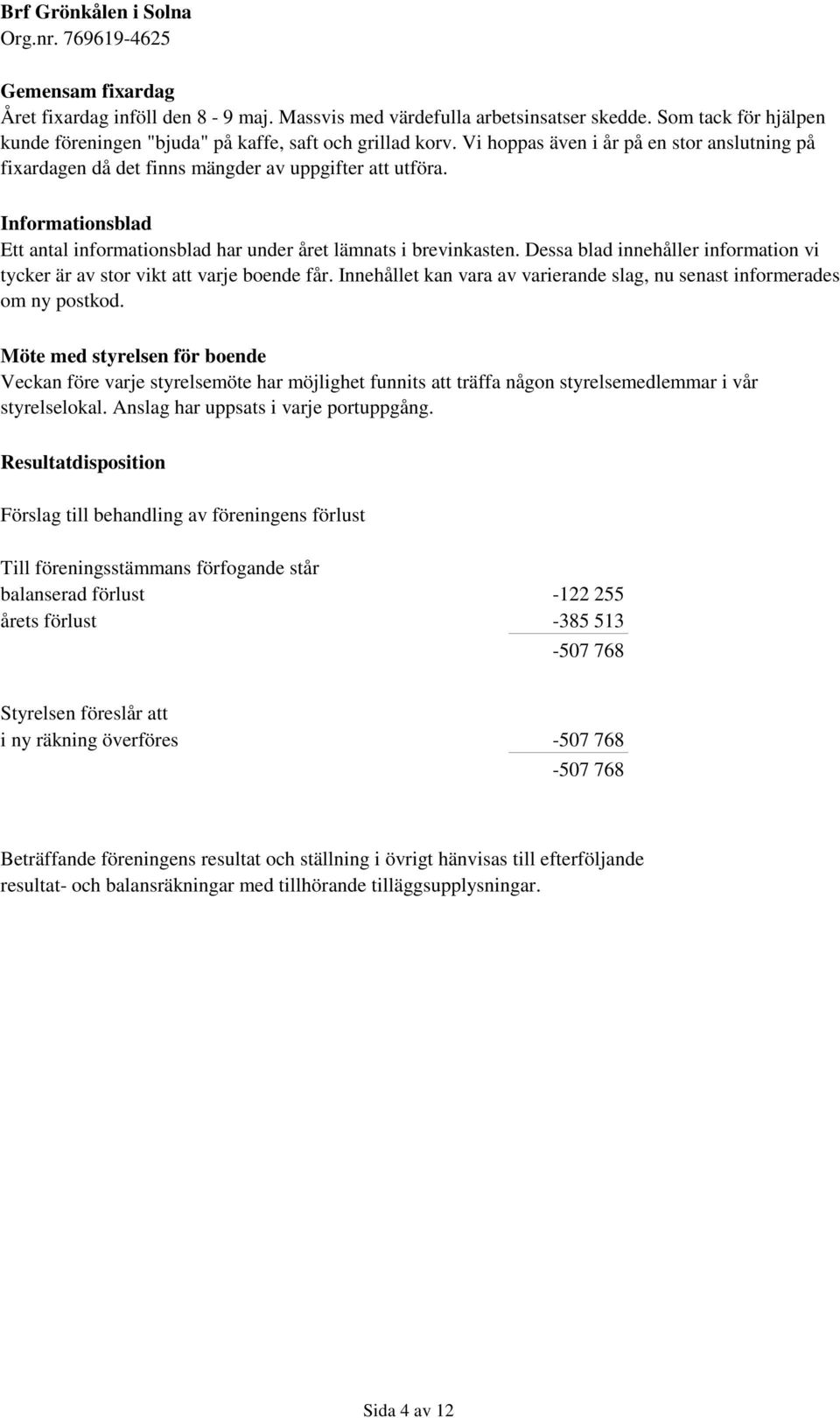 Brf Grönkålen i Solna
Org.nr. 769619-4625

Gemensam fixardag
Året fixardag inföll den 8 - 9 maj. Massvis med värdefulla arbetsinsatser skedde. Som tack för hjälpen kunde föreningen "bjuda" på kaffe, saft och grillad korv. Vi hoppas även i år på en stor anslutning på fixardagen då det finns mängder av uppgifter att utföra.

Informationsblad
Ett antal informationsblad har under året lämnats i brevinkasten. Dessa blad innehåller information vi tycker är av stor vikt att varje boende får. Innehållet kan vara av varierande slag, nu senast informerades om ny postkod.

Möte med styrelsen för boende
Veckan före varje styrelsemöte har möjlighet funnits att träffa någon styrelsemedlemmar i vår styrelselokal. Anslag har uppsats i varje portuppgång.

Resultatdisposition

Förslag till behandling av föreningens förlust

Till föreningsstämmans förfogande står

| | |
|---|---|
| balanserad förlust | -122 255 |
| årets förlust | -385 513 |
| | -507 768 |

Styrelsen föreslår att

| | |
|---|---|
| i ny räkning överföres | -507 768 |
| | -507 768 |

Beträffande föreningens resultat och ställning i övrigt hänvisas till efterföljande resultat- och balansräkningar med tillhörande tilläggsupplysningar.

Sida 4 av 12